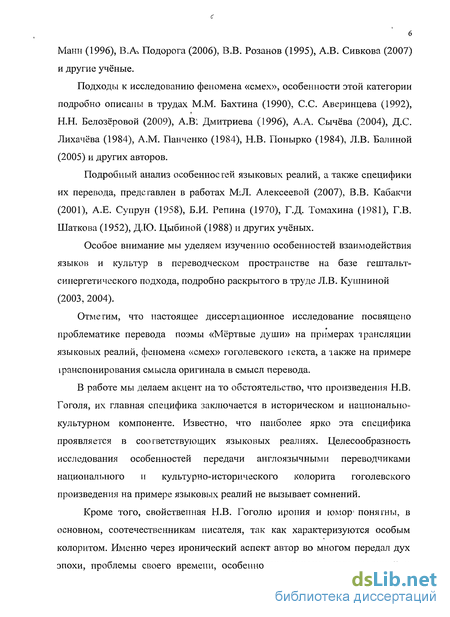 6

Манн (1996), В.А. Подорога (2006), В.В. Розанов (1995), А.В. Сивкова (2007) и другие учёные.

Подходы к исследованию феномена «смех», особенности этой категории подробно описаны в трудах М.М. Бахтина (1990), С.С. Аверинцева (1992), Н.Н. Белозёровой (2009), А.В. Дмитриева (1996), А.А. Сычёва (2004), Д.С. Лихачёва (1984), А.М. Панченко (1984), Н.В. Понырко (1984), Л.В. Балиной (2005) и других авторов.

Подробный анализ особенностей языковых реалий, а также специфики их перевода, представлен в работах М.Л. Алексеевой (2007), В.В. Кабакчи (2001), А.Е. Супрун (1958), Б.И. Репина (1970), Г.Д. Томахина (1981), Г.В. Шаткова (1952), Д.Ю. Цыбиной (1988) и других учёных.

Особое внимание мы уделяем изучению особенностей взаимодействия языков и культур в переводческом пространстве на базе гештальт-синергетического подхода, подробно раскрытого в труде Л.В. Кушниной (2003, 2004).

Отметим, что настоящее диссертационное исследование посвящено проблематике перевода поэмы «Мёртвые души» на примерах трансляции языковых реалий, феномена «смех» гоголевского текста, а также на примере транспонирования смысла оригинала в смысл перевода.

В работе мы делаем акцент на то обстоятельство, что произведения Н.В. Гоголя, их главная специфика заключается в историческом и национально-культурном компоненте. Известно, что наиболее ярко эта специфика проявляется в соответствующих языковых реалиях. Целесообразность исследования особенностей передачи англоязычными переводчиками национального и культурно-исторического колорита гоголевского произведения на примере языковых реалий не вызывает сомнений.

Кроме того, свойственная Н.В. Гоголю ирония и юмор понятны, в основном, соотечественникам писателя, так как характеризуются особым колоритом. Именно через иронический аспект автор во многом передал дух эпохи, проблемы своего времени, особенно

dsLib.net
библиотека диссертаций